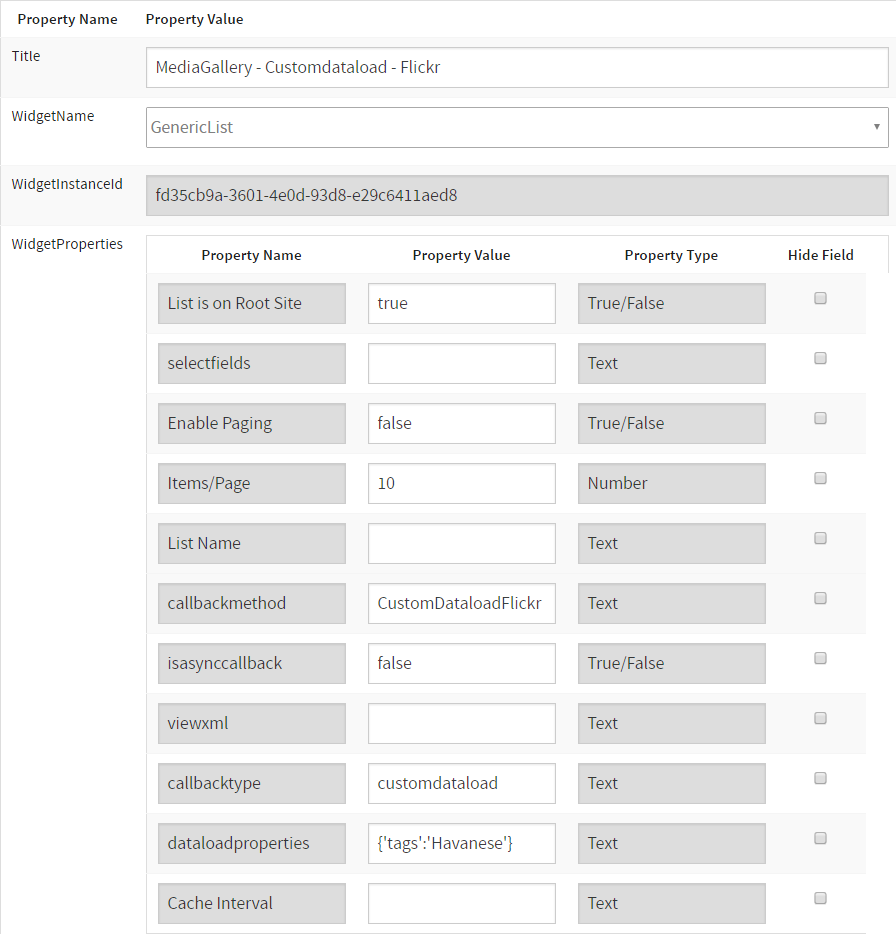 | Property Name | Property Value |
|---|---|
| Title | MediaGallery - Customdataload - Flickr |
| WidgetName | GenericList |
| WidgetInstanceId | fd35cb9a-3601-4e0d-93d8-e29c6411aed8 |
| WidgetProperties | |

| Property Name | Property Value | Property Type | Hide Field |
|---|---|---|---|
| List is on Root Site | true | True/False | |
| selectfields | | Text | |
| Enable Paging | false | True/False | |
| Items/Page | 10 | Number | |
| List Name | | Text | |
| callbackmethod | CustomDataloadFlickr | Text | |
| isasynccallback | false | True/False | |
| viewxml | | Text | |
| callbacktype | customdataload | Text | |
| dataloadproperties | {'tags':'Havanese'} | Text | |
| Cache Interval | | Text | |